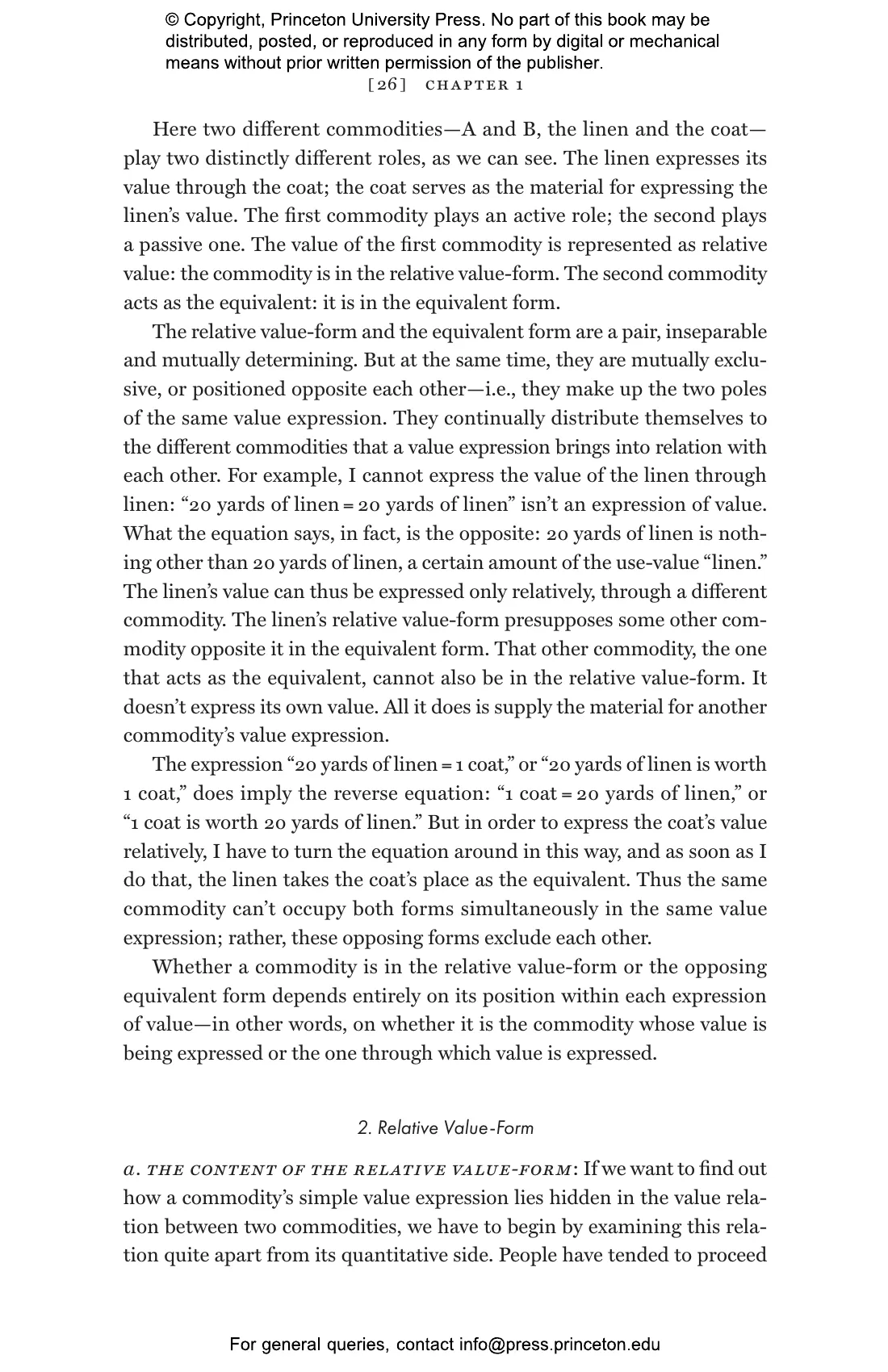 © Copyright, Princeton University Press. No part of this book may be distributed, posted, or reproduced in any form by digital or mechanical means without prior written permission of the publisher.

[26] CHAPTER 1

Here two different commodities—A and B, the linen and the coat—play two distinctly different roles, as we can see. The linen expresses its value through the coat; the coat serves as the material for expressing the linen's value. The first commodity plays an active role; the second plays a passive one. The value of the first commodity is represented as relative value: the commodity is in the relative value-form. The second commodity acts as the equivalent: it is in the equivalent form.

The relative value-form and the equivalent form are a pair, inseparable and mutually determining. But at the same time, they are mutually exclusive, or positioned opposite each other—i.e., they make up the two poles of the same value expression. They continually distribute themselves to the different commodities that a value expression brings into relation with each other. For example, I cannot express the value of the linen through linen: "20 yards of linen = 20 yards of linen" isn't an expression of value. What the equation says, in fact, is the opposite: 20 yards of linen is nothing other than 20 yards of linen, a certain amount of the use-value "linen." The linen's value can thus be expressed only relatively, through a different commodity. The linen's relative value-form presupposes some other commodity opposite it in the equivalent form. That other commodity, the one that acts as the equivalent, cannot also be in the relative value-form. It doesn't express its own value. All it does is supply the material for another commodity's value expression.

The expression "20 yards of linen = 1 coat," or "20 yards of linen is worth 1 coat," does imply the reverse equation: "1 coat = 20 yards of linen," or "1 coat is worth 20 yards of linen." But in order to express the coat's value relatively, I have to turn the equation around in this way, and as soon as I do that, the linen takes the coat's place as the equivalent. Thus the same commodity can't occupy both forms simultaneously in the same value expression; rather, these opposing forms exclude each other.

Whether a commodity is in the relative value-form or the opposing equivalent form depends entirely on its position within each expression of value—in other words, on whether it is the commodity whose value is being expressed or the one through which value is expressed.

2. Relative Value-Form

a. THE CONTENT OF THE RELATIVE VALUE-FORM: If we want to find out how a commodity's simple value expression lies hidden in the value relation between two commodities, we have to begin by examining this relation quite apart from its quantitative side. People have tended to proceed

For general queries, contact info@press.princeton.edu